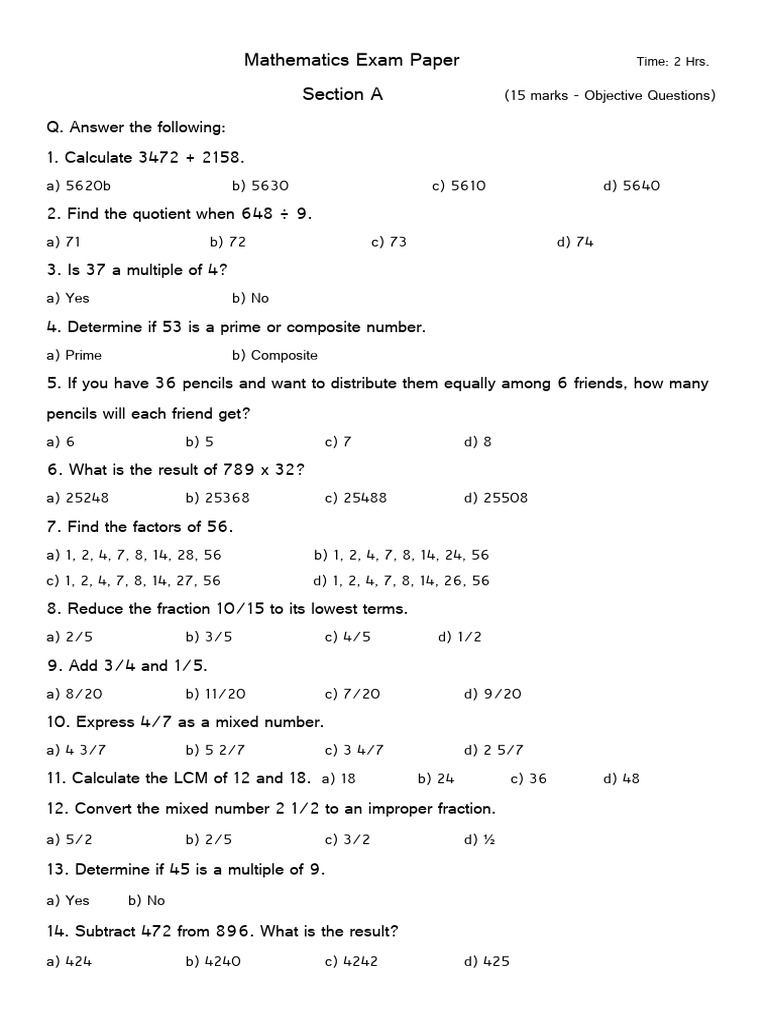 Mathematics Exam Paper Time: 2 Hrs.

Section A (15 marks - Objective Questions)

Q. Answer the following:

1. Calculate 3472 + 2158.

a) 5620b b) 5630 c) 5610 d) 5640

2. Find the quotient when 648 ÷ 9.

a) 71 b) 72 c) 73 d) 74

3. Is 37 a multiple of 4?

a) Yes b) No

4. Determine if 53 is a prime or composite number.

a) Prime b) Composite

5. If you have 36 pencils and want to distribute them equally among 6 friends, how many pencils will each friend get?

a) 6 b) 5 c) 7 d) 8

6. What is the result of 789 x 32?

a) 25248 b) 25368 c) 25488 d) 25508

7. Find the factors of 56.

a) 1, 2, 4, 7, 8, 14, 28, 56 b) 1, 2, 4, 7, 8, 14, 24, 56
c) 1, 2, 4, 7, 8, 14, 27, 56 d) 1, 2, 4, 7, 8, 14, 26, 56

8. Reduce the fraction 10/15 to its lowest terms.

a) 2/5 b) 3/5 c) 4/5 d) 1/2

9. Add 3/4 and 1/5.

a) 8/20 b) 11/20 c) 7/20 d) 9/20

10. Express 4/7 as a mixed number.

a) 4 3/7 b) 5 2/7 c) 3 4/7 d) 2 5/7

11. Calculate the LCM of 12 and 18. a) 18 b) 24 c) 36 d) 48

12. Convert the mixed number 2 1/2 to an improper fraction.

a) 5/2 b) 2/5 c) 3/2 d) ½

13. Determine if 45 is a multiple of 9.

a) Yes b) No

14. Subtract 472 from 896. What is the result?

a) 424 b) 4240 c) 4242 d) 425